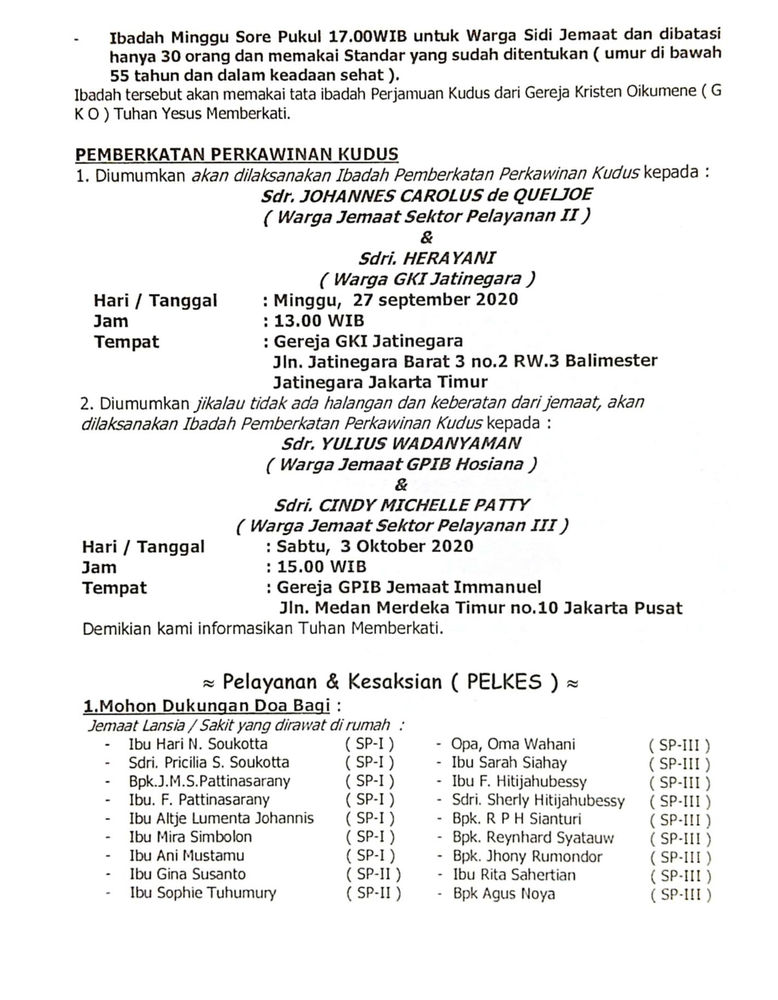 - Ibadah Minggu Sore Pukul 17.00WIB untuk Warga Sidi Jemaat dan dibatasi hanya 30 orang dan memakai Standar yang sudah ditentukan ( umur di bawah 55 tahun dan dalam keadaan sehat ).
Ibadah tersebut akan memakai tata ibadah Perjamuan Kudus dari Gereja Kristen Oikumene ( G K O ) Tuhan Yesus Memberkati.

PEMBERKATAN PERKAWINAN KUDUS
1. Diumumkan akan dilaksanakan Ibadah Pemberkatan Perkawinan Kudus kepada :
Sdr. JOHANNES CAROLUS de QUELJOE
( Warga Jemaat Sektor Pelayanan II )
&
Sdri. HERAYANI
( Warga GKI Jatinegara )
Hari / Tanggal : Minggu, 27 september 2020
Jam : 13.00 WIB
Tempat : Gereja GKI Jatinegara
Jln. Jatinegara Barat 3 no.2 RW.3 Balimester
Jatinegara Jakarta Timur
2. Diumumkan jikalau tidak ada halangan dan keberatan dari jemaat, akan dilaksanakan Ibadah Pemberkatan Perkawinan Kudus kepada :
Sdr. YULIUS WADANYAMAN
( Warga Jemaat GPIB Hosiana )
&
Sdri. CINDY MICHELLE PATTY
( Warga Jemaat Sektor Pelayanan III )
Hari / Tanggal : Sabtu, 3 Oktober 2020
Jam : 15.00 WIB
Tempat : Gereja GPIB Jemaat Immanuel
Jln. Medan Merdeka Timur no.10 Jakarta Pusat
Demikian kami informasikan Tuhan Memberkati.

≈ Pelayanan & Kesaksian ( PELKES ) ≈
1.Mohon Dukungan Doa Bagi :
Jemaat Lansia / Sakit yang dirawat di rumah :
- Ibu Hari N. Soukotta ( SP-I )
- Sdri. Pricilia S. Soukotta ( SP-I )
- Bpk.J.M.S.Pattinasarany ( SP-I )
- Ibu. F. Pattinasarany ( SP-I )
- Ibu Altje Lumenta Johannis ( SP-I )
- Ibu Mira Simbolon ( SP-I )
- Ibu Ani Mustamu ( SP-I )
- Ibu Gina Susanto ( SP-II )
- Ibu Sophie Tuhumury ( SP-II )
- Opa, Oma Wahani ( SP-III )
- Ibu Sarah Siahay ( SP-III )
- Ibu F. Hitijahubessy ( SP-III )
- Sdri. Sherly Hitijahubessy ( SP-III )
- Bpk. R P H Sianturi ( SP-III )
- Bpk. Reynhard Syatauw ( SP-III )
- Bpk. Jhony Rumondor ( SP-III )
- Ibu Rita Sahertian ( SP-III )
- Bpk Agus Noya ( SP-III )